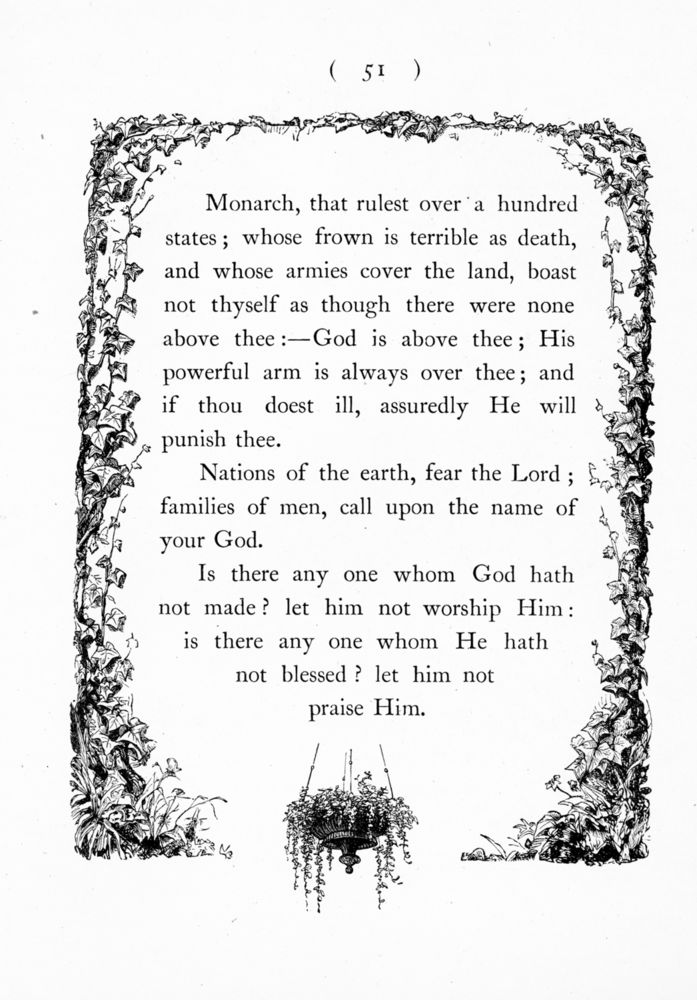 ( 51 )

Monarch, that rulest over a hundred states; whose frown is terrible as death, and whose armies cover the land, boast not thyself as though there were none above thee:—God is above thee; His powerful arm is always over thee; and if thou doest ill, assuredly He will punish thee.

Nations of the earth, fear the Lord; families of men, call upon the name of your God.

Is there any one whom God hath not made? let him not worship Him: is there any one whom He hath not blessed? let him not praise Him.